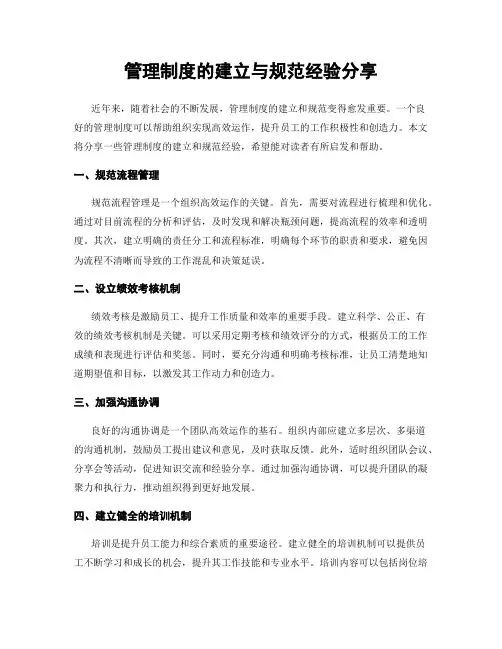 管理制度的建立与规范经验分享

近年来，随着社会的不断发展，管理制度的建立和规范变得愈发重要。一个良好的管理制度可以帮助组织实现高效运作，提升员工的工作积极性和创造力。本文将分享一些管理制度的建立和规范经验，希望能对读者有所启发和帮助。

一、规范流程管理

规范流程管理是一个组织高效运作的关键。首先，需要对流程进行梳理和优化。通过对目前流程的分析和评估，及时发现和解决瓶颈问题，提高流程的效率和透明度。其次，建立明确的责任分工和流程标准，明确每个环节的职责和要求，避免因为流程不清晰而导致的工作混乱和决策延误。

二、设立绩效考核机制

绩效考核是激励员工、提升工作质量和效率的重要手段。建立科学、公正、有效的绩效考核机制是关键。可以采用定期考核和绩效评分的方式，根据员工的工作成绩和表现进行评估和奖惩。同时，要充分沟通和明确考核标准，让员工清楚地知道期望值和目标，以激发其工作动力和创造力。

三、加强沟通协调

良好的沟通协调是一个团队高效运作的基石。组织内部应建立多层次、多渠道的沟通机制，鼓励员工提出建议和意见，及时获取反馈。此外，适时组织团队会议、分享会等活动，促进知识交流和经验分享。通过加强沟通协调，可以提升团队的凝聚力和执行力，推动组织得到更好地发展。

四、建立健全的培训机制

培训是提升员工能力和综合素质的重要途径。建立健全的培训机制可以提供员工不断学习和成长的机会，提升其工作技能和专业水平。培训内容可以包括岗位培